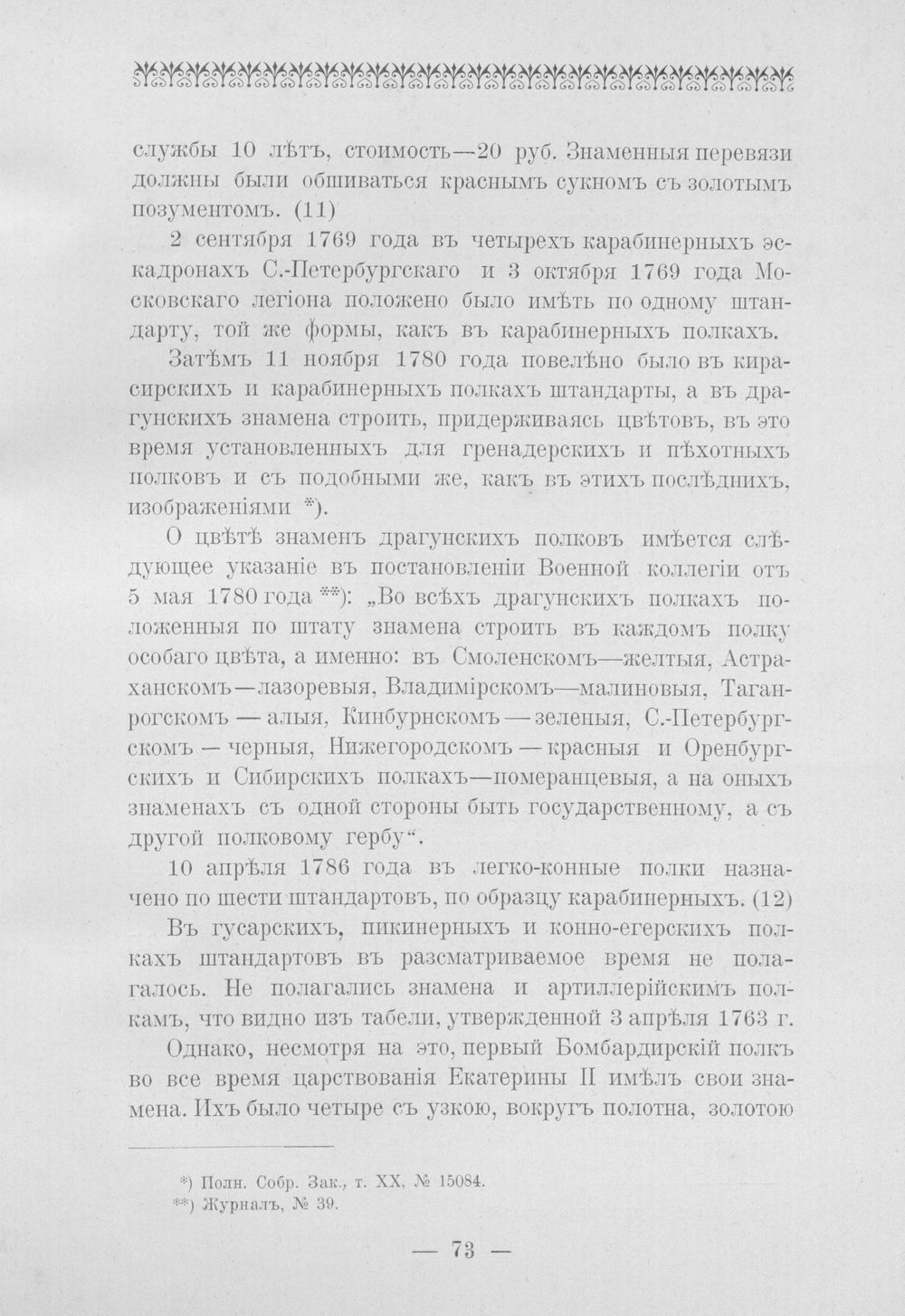 службы 10 лѣтъ, стоимость—20 руб. Знаменныя перевязи должны были обшиваться краснымъ сукномъ съ золотымъ позументомъ. (11)

2 сентября 1769 года въ четырехъ карабинерныхъ эскадронахъ С.-Петербургскаго и 3 октября 1769 года Московскаго легіона положено было имѣть по одному штандарту, той же формы, какъ въ карабинерныхъ полкахъ.

Затѣмъ 11 ноября 1780 года повелѣно было въ кирасирскихъ и карабинерныхъ полкахъ штандарты, а въ драгунскихъ знамена строить, придерживаясь цвѣтовъ, въ это время установленныхъ для гренадерскихъ и пѣхотныхъ полковъ и съ подобными же, какъ въ этихъ послѣднихъ, изображеніями *).

О цвѣтѣ знаменъ драгунскихъ полковъ имѣется слѣдующее указаніе въ постановленіи Военной коллегіи отъ 5 мая 1780 года **): „Во всѣхъ драгунскихъ полкахъ положенныя по штату знамена строить въ каждомъ полку особаго цвѣта, а именно: въ Смоленскомъ—желтыя, Астраханскомъ—лазоревыя, Владимірскомъ—малиновыя, Таганрогскомъ — алыя, Кинбурнскомъ — зеленыя, С.-Петербургскомъ — черныя, Нижегородскомъ — красныя и Оренбургскихъ и Сибирскихъ полкахъ—померанцевыя, а на оныхъ знаменахъ съ одной стороны быть государственному, а съ другой полковому гербу“.

10 апрѣля 1786 года въ легко-конные полки назначено по шести штандартовъ, по образцу карабинерныхъ. (12)

Въ гусарскихъ, пикинерныхъ и конно-егерскихъ полкахъ штандартовъ въ разсматриваемое время не полагалось. Не полагались знамена и артиллерійскимъ полкамъ, что видно изъ табели, утвержденной 3 апрѣля 1763 г.

Однако, несмотря на это, первый Бомбардирскій полкъ во все время царствованія Екатерины II имѣлъ свои знамена. Ихъ было четыре съ узкою, вокругъ полотна, золотою

*) Полн. Собр. Зак., т. XX, № 15084.
**) Журналъ, № 39.

— 73 —